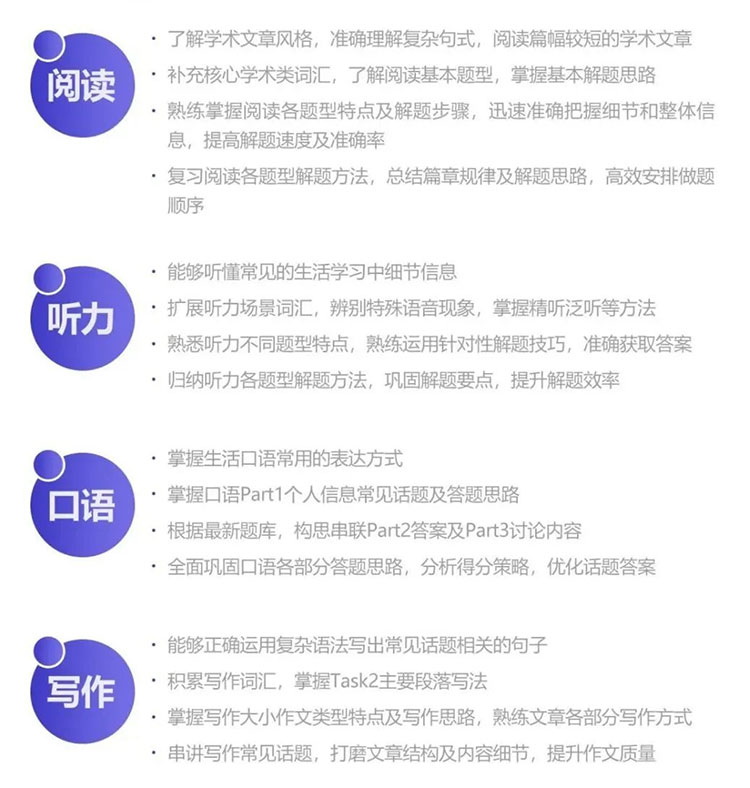 阅读

· 了解学术文章风格，准确理解复杂句式，阅读篇幅较短的学术文章
· 补充核心学术类词汇，了解阅读基本题型，掌握基本解题思路
· 熟练掌握阅读各题型特点及解题步骤，迅速准确把握细节和整体信息，提高解题速度及准确率
· 复习阅读各题型解题方法，总结篇章规律及解题思路，高效安排做题顺序

听力

· 能够听懂常见的生活学习中细节信息
· 扩展听力场景词汇，辨别特殊语音现象，掌握精听泛听等方法
· 熟悉听力不同题型特点，熟练运用针对性解题技巧，准确获取答案
· 归纳听力各题型解题方法，巩固解题要点，提升解题效率

口语

· 掌握生活口语常用的表达方式
· 掌握口语Part1个人信息常见话题及答题思路
· 根据最新题库，构思串联Part2答案及Part3讨论内容
· 全面巩固口语各部分答题思路，分析得分策略，优化话题答案

写作

· 能够正确运用复杂语法写出常见话题相关的句子
· 积累写作词汇，掌握Task2主要段落写法
· 掌握写作大小作文类型特点及写作思路，熟练文章各部分写作方式
· 串讲写作常见话题，打磨文章结构及内容细节，提升作文质量